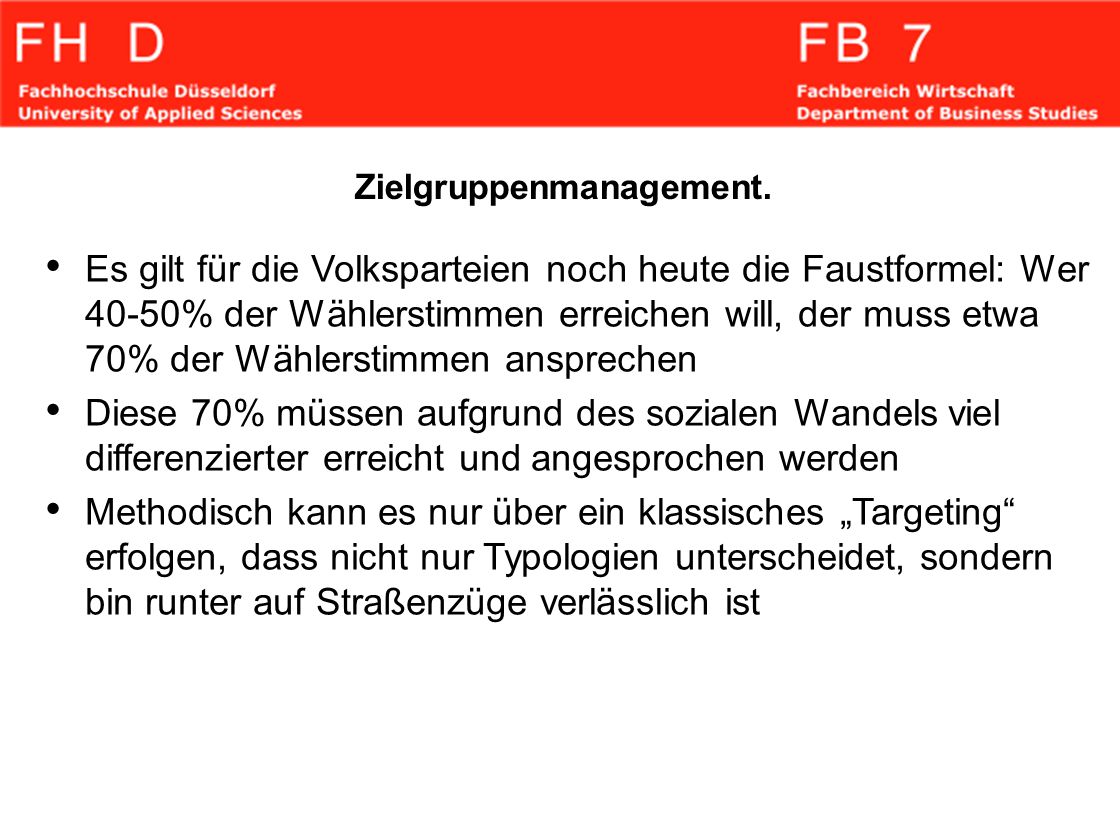 FH D
Fachhochschule Düsseldorf
University of Applied Sciences

FB 7
Fachbereich Wirtschaft
Department of Business Studies

Zielgruppenmanagement.

• Es gilt für die Volksparteien noch heute die Faustformel: Wer 40-50% der Wählerstimmen erreichen will, der muss etwa 70% der Wählerstimmen ansprechen

• Diese 70% müssen aufgrund des sozialen Wandels viel differenzierter erreicht und angesprochen werden

• Methodisch kann es nur über ein klassisches „Targeting“ erfolgen, dass nicht nur Typologien unterscheidet, sondern bin runter auf Straßenzüge verlässlich ist